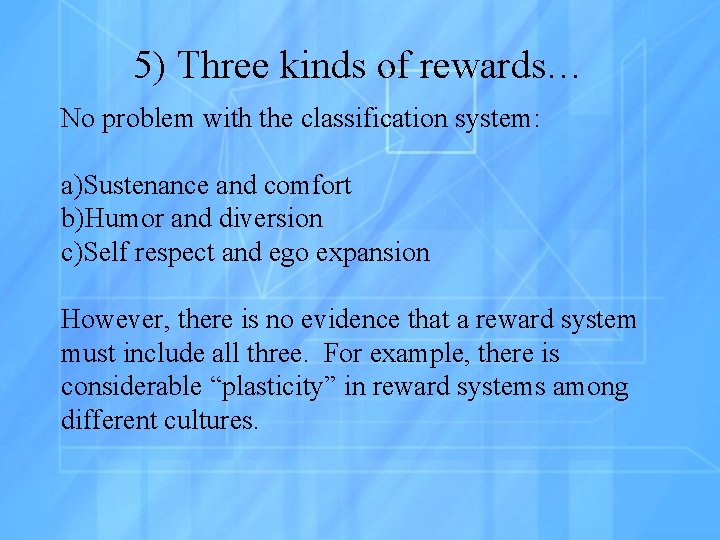 5) Three kinds of rewards…

No problem with the classification system:

a)Sustenance and comfort
b)Humor and diversion
c)Self respect and ego expansion

However, there is no evidence that a reward system must include all three. For example, there is considerable “plasticity” in reward systems among different cultures.